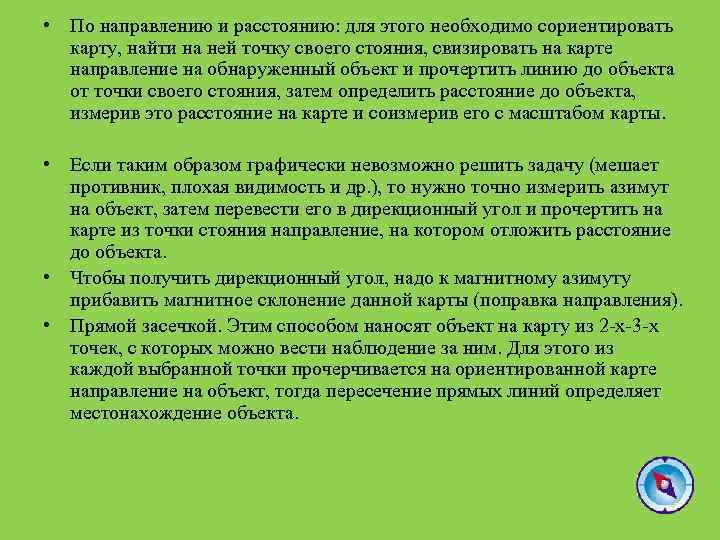 • По направлению и расстоянию: для этого необходимо сориентировать карту, найти на ней точку своего стояния, свизировать на карте направление на обнаруженный объект и прочертить линию до объекта от точки своего стояния, затем определить расстояние до объекта, измерив это расстояние на карте и соизмерив его с масштабом карты.

• Если таким образом графически невозможно решить задачу (мешает противник, плохая видимость и др.), то нужно точно измерить азимут на объект, затем перевести его в дирекционный угол и прочертить на карте из точки стояния направление, на котором отложить расстояние до объекта.

• Чтобы получить дирекционный угол, надо к магнитному азимуту прибавить магнитное склонение данной карты (поправка направления).

• Прямой засечкой. Этим способом наносят объект на карту из 2-х-3-х точек, с которых можно вести наблюдение за ним. Для этого из каждой выбранной точки прочерчивается на ориентированной карте направление на объект, тогда пересечение прямых линий определяет местонахождение объекта.